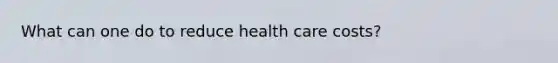 What can one do to reduce health care costs?